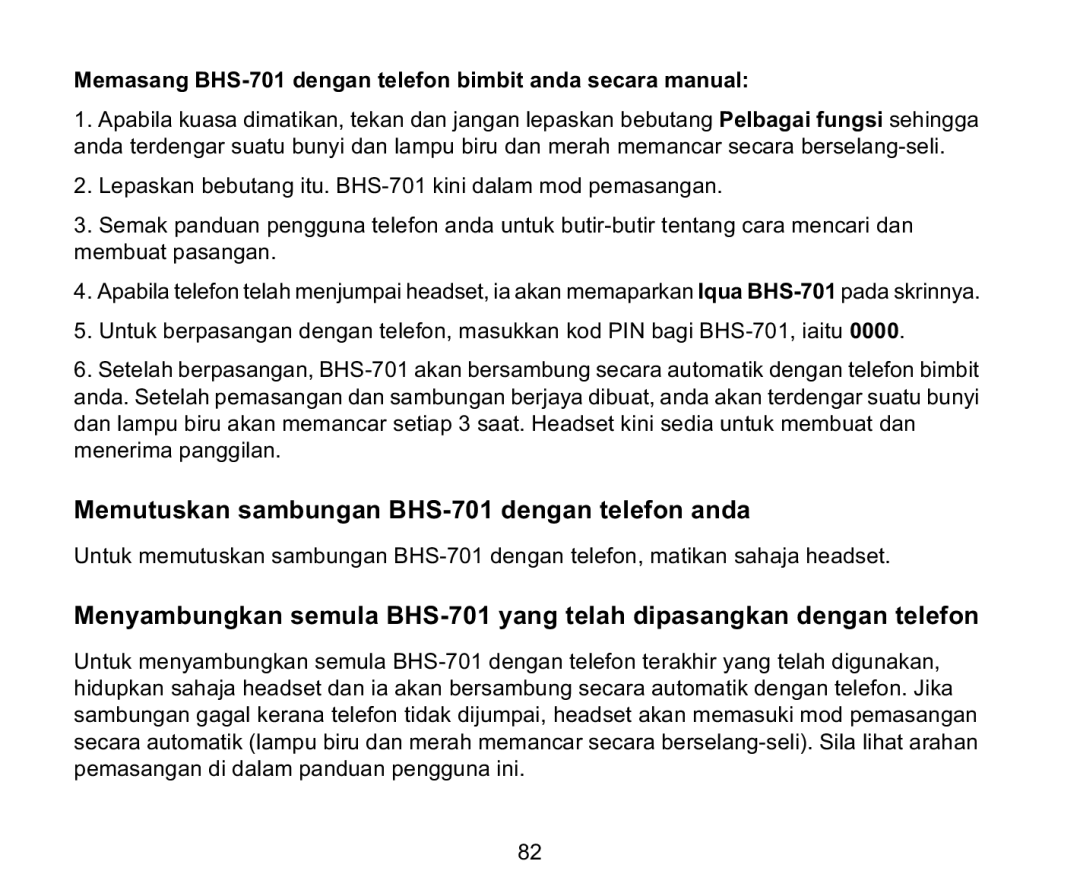 Memasang BHS-701 dengan telefon bimbit anda secara manual:

1. Apabila kuasa dimatikan, tekan dan jangan lepaskan bebutang Pelbagai fungsi sehingga anda terdengar suatu bunyi dan lampu biru dan merah memancar secara berselang-seli.

2. Lepaskan bebutang itu. BHS-701 kini dalam mod pemasangan.

3. Semak panduan pengguna telefon anda untuk butir-butir tentang cara mencari dan membuat pasangan.

4. Apabila telefon telah menjumpai headset, ia akan memaparkan Iqua BHS-701 pada skrinnya.

5. Untuk berpasangan dengan telefon, masukkan kod PIN bagi BHS-701, iaitu 0000.

6. Setelah berpasangan, BHS-701 akan bersambung secara automatik dengan telefon bimbit anda. Setelah pemasangan dan sambungan berjaya dibuat, anda akan terdengar suatu bunyi dan lampu biru akan memancar setiap 3 saat. Headset kini sedia untuk membuat dan menerima panggilan.

Memutuskan sambungan BHS-701 dengan telefon anda

Untuk memutuskan sambungan BHS-701 dengan telefon, matikan sahaja headset.

Menyambungkan semula BHS-701 yang telah dipasangkan dengan telefon

Untuk menyambungkan semula BHS-701 dengan telefon terakhir yang telah digunakan, hidupkan sahaja headset dan ia akan bersambung secara automatik dengan telefon. Jika sambungan gagal kerana telefon tidak dijumpai, headset akan memasuki mod pemasangan secara automatik (lampu biru dan merah memancar secara berselang-seli). Sila lihat arahan pemasangan di dalam panduan pengguna ini.

82